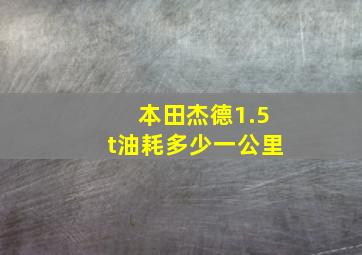 本田杰德1.5t油耗多少一公里